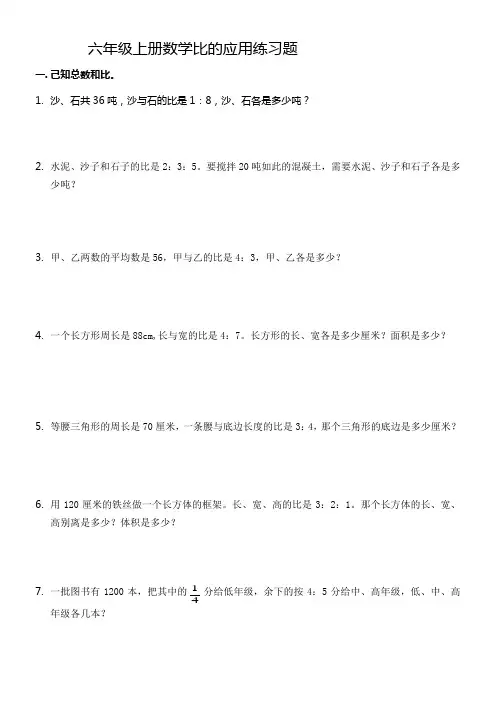 六年级上册数学比的应用练习题

一. 已知总数和比.

1. 沙、石共 36 吨，沙与石的比是 1：8，沙、石各是多少吨？

2. 水泥、沙子和石子的比是 2：3：5。要搅拌 20 吨如此的混凝土，需要水泥、沙子和石子各是多少吨？

3. 甲、乙两数的平均数是 56，甲与乙的比是 4：3，甲、乙各是多少？

4. 一个长方形周长是 88cm，长与宽的比是 4：7。长方形的长、宽各是多少厘米？面积是多少？

5. 等腰三角形的周长是 70 厘米，一条腰与底边长度的比是 3：4，那个三角形的底边是多少厘米？

6. 用 120 厘米的铁丝做一个长方体的框架。长、宽、高的比是 3：2：1。那个长方体的长、宽、高别离是多少？体积是多少？

7. 一批图书有 1200 本，把其中的 $\frac{1}{4}$ 分给低年级，余下的按 4：5 分给中、高年级，低、中、高年级各几本？